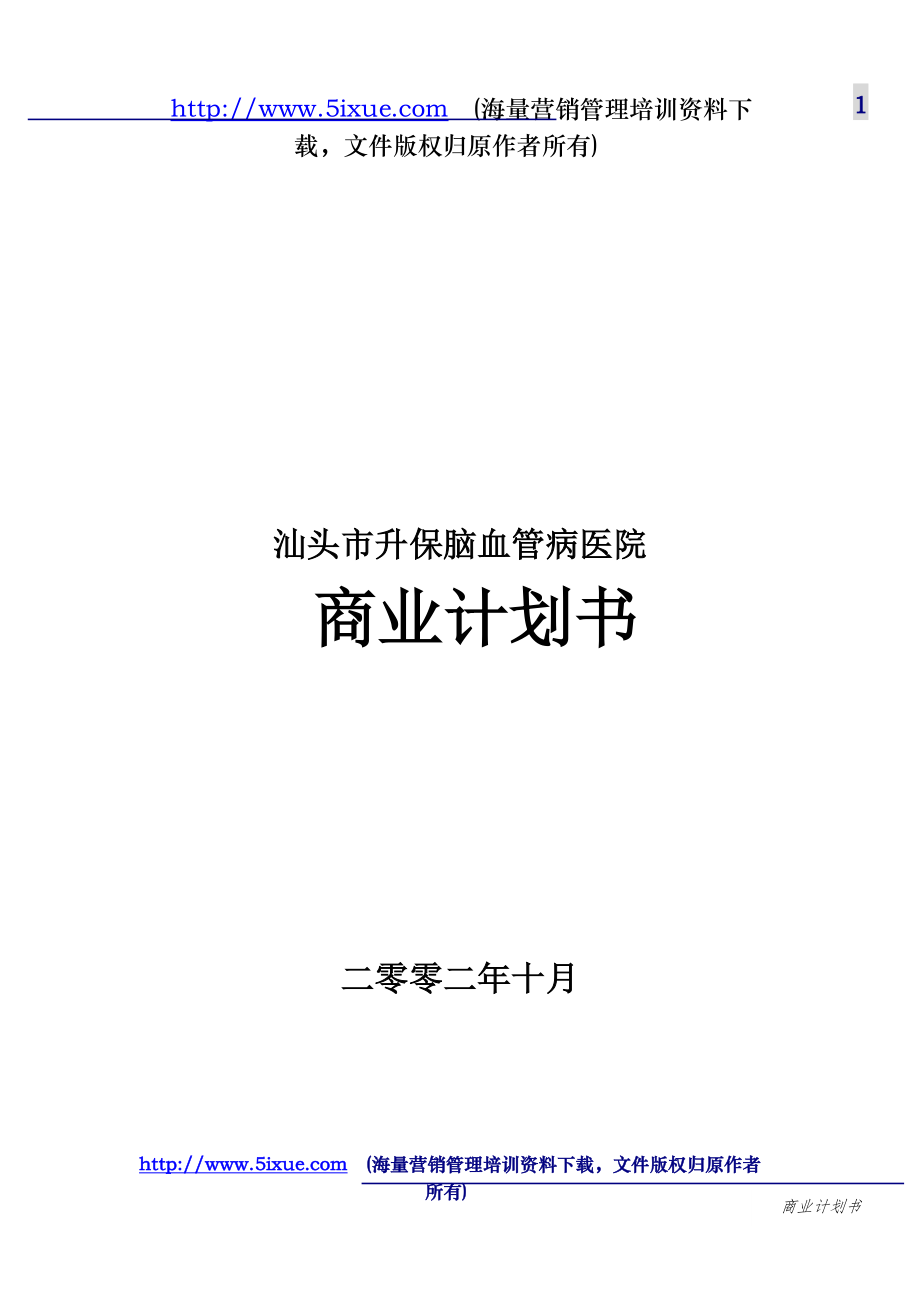 http://www.5ixue.com (海量营销管理培训资料下载，文件版权归原作者所有)

1

汕头市升保脑血管病医院

商业计划书

二零零二年十月

http://www.5ixue.com (海量营销管理培训资料下载，文件版权归原作者所有)

商业计划书